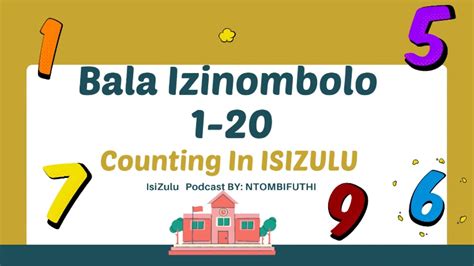 1

5

Bala Izinombolo
1-20
Counting In ISIZULU

IsiZulu Podcast BY: NTOMBIFUTHI

7

9

6